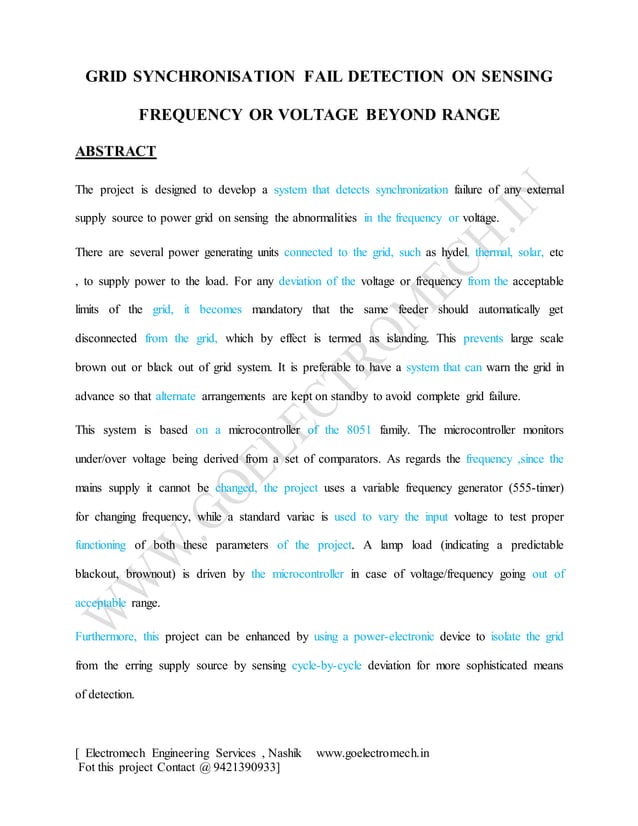 GRID SYNCHRONISATION FAIL DETECTION ON SENSING FREQUENCY OR VOLTAGE BEYOND RANGE

ABSTRACT

The project is designed to develop a system that detects synchronization failure of any external supply source to power grid on sensing the abnormalities in the frequency or voltage.

There are several power generating units connected to the grid, such as hydel, thermal, solar, etc , to supply power to the load. For any deviation of the voltage or frequency from the acceptable limits of the grid, it becomes mandatory that the same feeder should automatically get disconnected from the grid, which by effect is termed as islanding. This prevents large scale brown out or black out of grid system. It is preferable to have a system that can warn the grid in advance so that alternate arrangements are kept on standby to avoid complete grid failure.

This system is based on a microcontroller of the 8051 family. The microcontroller monitors under/over voltage being derived from a set of comparators. As regards the frequency ,since the mains supply it cannot be changed, the project uses a variable frequency generator (555-timer) for changing frequency, while a standard variac is used to vary the input voltage to test proper functioning of both these parameters of the project. A lamp load (indicating a predictable blackout, brownout) is driven by the microcontroller in case of voltage/frequency going out of acceptable range.

Furthermore, this project can be enhanced by using a power-electronic device to isolate the grid from the erring supply source by sensing cycle-by-cycle deviation for more sophisticated means of detection.

WWW.GOELECTROMECH.IN

[ Electromech Engineering Services , Nashik www.goelectromech.in
Fot this project Contact @ 9421390933]